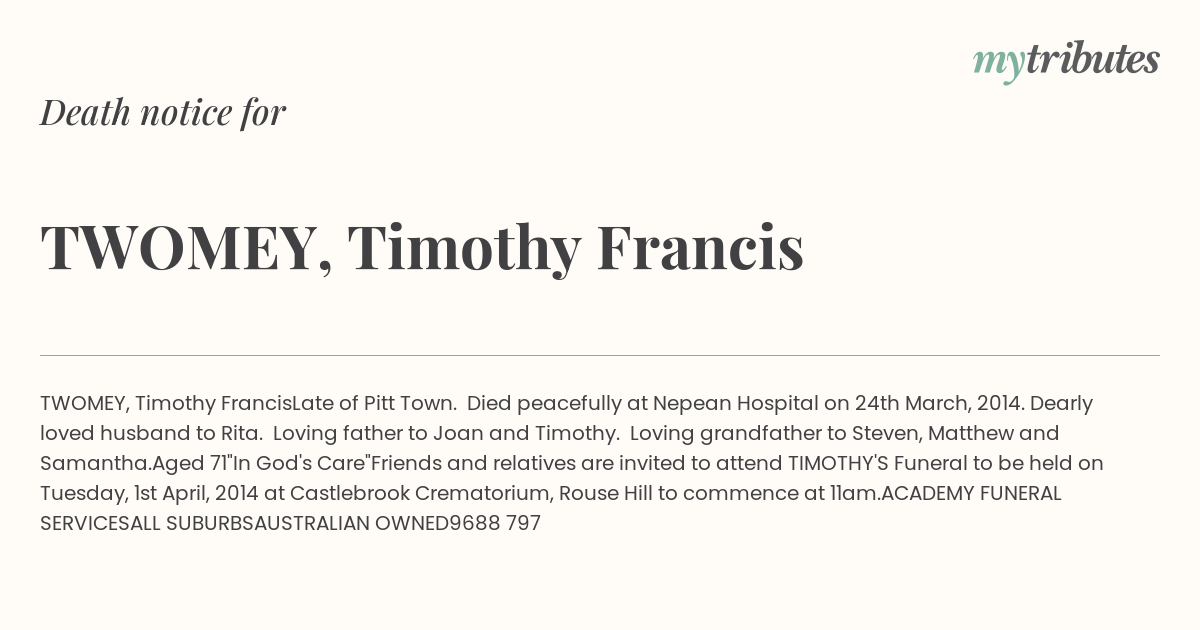 mytributes

Death notice for

TWOMEY, Timothy Francis

TWOMEY, Timothy FrancisLate of Pitt Town. Died peacefully at Nepean Hospital on 24th March, 2014. Dearly loved husband to Rita. Loving father to Joan and Timothy. Loving grandfather to Steven, Matthew and Samantha.Aged 71"In God's Care"Friends and relatives are invited to attend TIMOTHY'S Funeral to be held on Tuesday, 1st April, 2014 at Castlebrook Crematorium, Rouse Hill to commence at 11am.ACADEMY FUNERAL SERVICESALL SUBURBSAUSTRALIAN OWNED9688 797